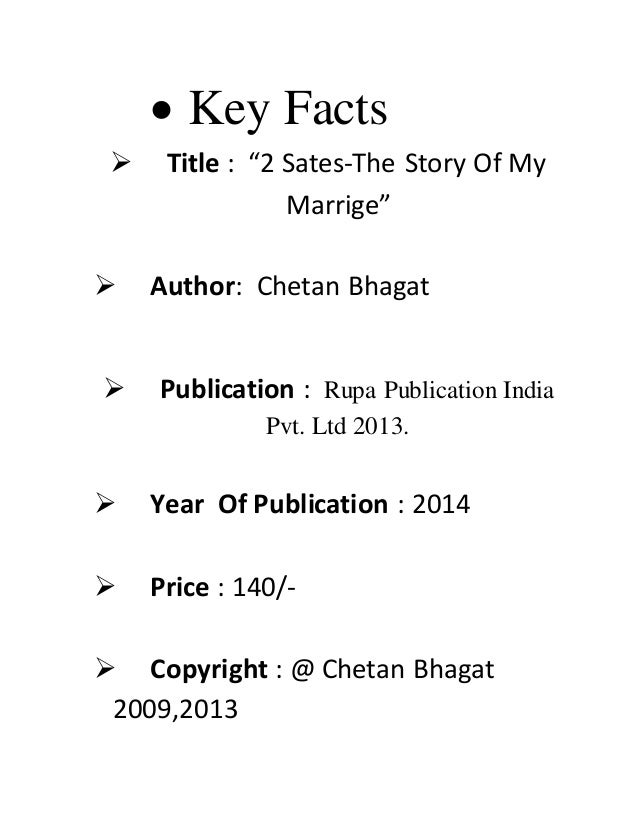 • Key Facts

➢ Title : “2 Sates-The Story Of My Marrige”

➢ Author: Chetan Bhagat

➢ Publication : Rupa Publication India Pvt. Ltd 2013.

➢ Year Of Publication : 2014

➢ Price : 140/-

➢ Copyright : @ Chetan Bhagat 2009,2013